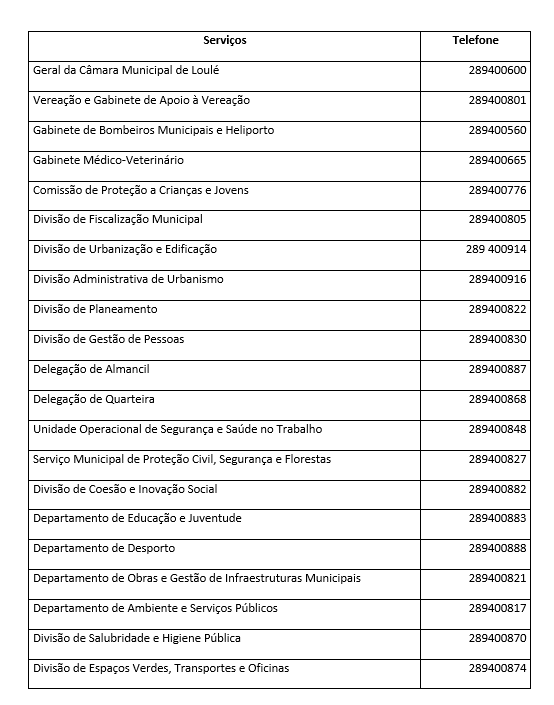 | Serviços | Telefone |
|---|---|
| Geral da Câmara Municipal de Loulé | 289400600 |
| Vereação e Gabinete de Apoio à Vereação | 289400801 |
| Gabinete de Bombeiros Municipais e Heliporto | 289400560 |
| Gabinete Médico-Veterinário | 289400665 |
| Comissão de Proteção a Crianças e Jovens | 289400776 |
| Divisão de Fiscalização Municipal | 289400805 |
| Divisão de Urbanização e Edificação | 289 400914 |
| Divisão Administrativa de Urbanismo | 289400916 |
| Divisão de Planeamento | 289400822 |
| Divisão de Gestão de Pessoas | 289400830 |
| Delegação de Almancil | 289400887 |
| Delegação de Quarteira | 289400868 |
| Unidade Operacional de Segurança e Saúde no Trabalho | 289400848 |
| Serviço Municipal de Proteção Civil, Segurança e Florestas | 289400827 |
| Divisão de Coesão e Inovação Social | 289400882 |
| Departamento de Educação e Juventude | 289400883 |
| Departamento de Desporto | 289400888 |
| Departamento de Obras e Gestão de Infraestruturas Municipais | 289400821 |
| Departamento de Ambiente e Serviços Públicos | 289400817 |
| Divisão de Salubridade e Higiene Pública | 289400870 |
| Divisão de Espaços Verdes, Transportes e Oficinas | 289400874 |